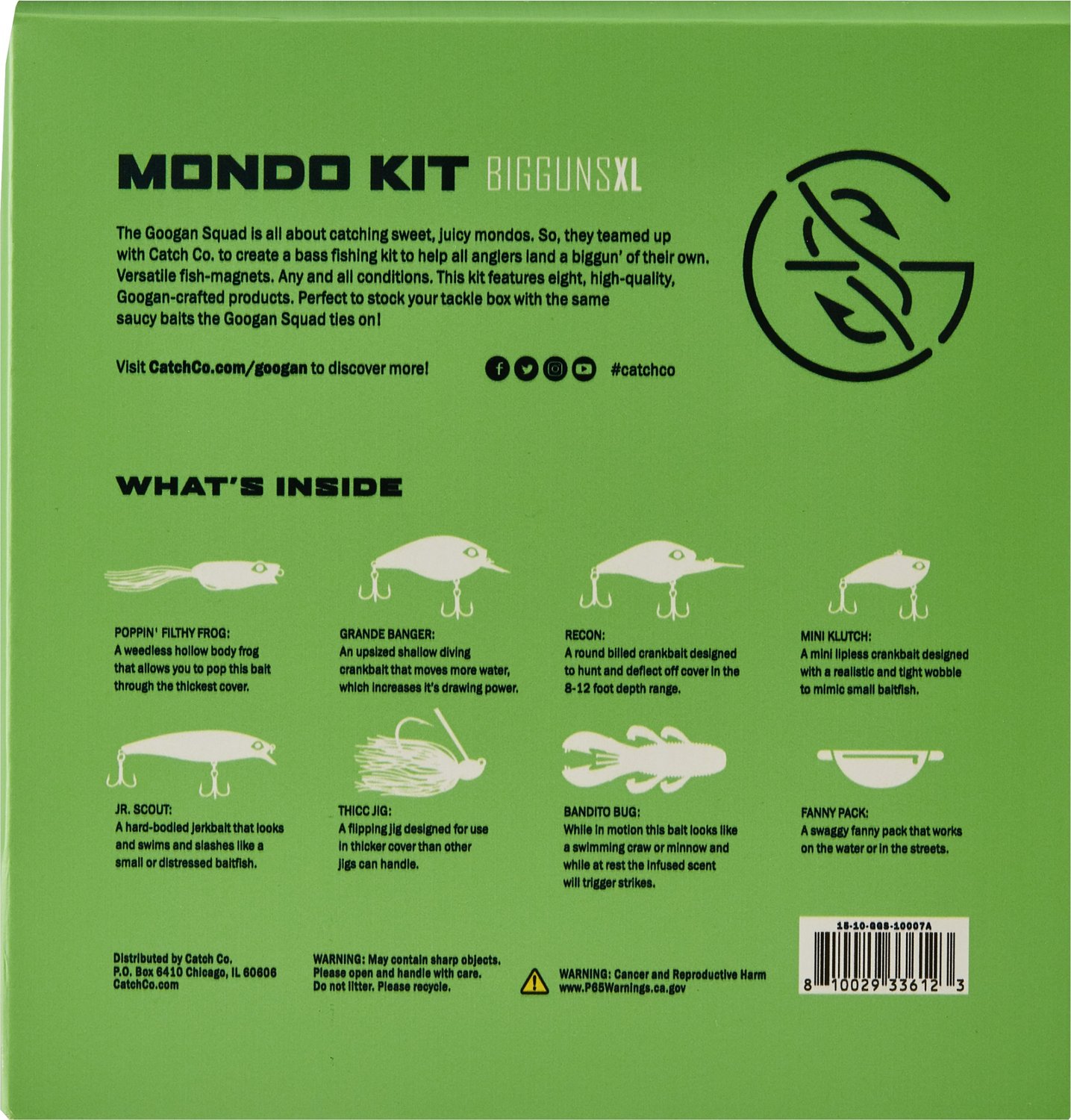 MONDO KIT BIGGUNSXL

The Googan Squad is all about catching sweet, juicy mondos. So, they teamed up with Catch Co. to create a bass fishing kit to help all anglers land a biggun' of their own. Versatile fish-magnets. Any and all conditions. This kit features eight, high-quality, Googan-crafted products. Perfect to stock your tackle box with the same saucy baits the Googan Squad ties on!

Visit CatchCo.com/googan to discover more! #catchco

WHAT'S INSIDE

POPPIN' FILTHY FROG:
A weedless hollow body frog that allows you to pop this bait through the thickest cover.

GRANDE BANGER:
An upsized shallow diving crankbait that moves more water, which increases it's drawing power.

RECON:
A round billed crankbait designed to hunt and deflect off cover in the 8-12 foot depth range.

MINI KLUTCH:
A mini lipless crankbait designed with a realistic and tight wobble to mimic small baitfish.

JR. SCOUT:
A hard-bodied jerkbait that looks and swims and slashes like a small or distressed baitfish.

THICC JIG:
A flipping jig designed for use in thicker cover than other jigs can handle.

BANDITO BUG:
While in motion this bait looks like a swimming craw or minnow and while at rest the infused scent will trigger strikes.

FANNY PACK:
A swaggy fanny pack that works on the water or in the streets.

Distributed by Catch Co.
P.O. Box 6410 Chicago, IL 60606
CatchCo.com

WARNING: May contain sharp objects. Please open and handle with care. Do not litter. Please recycle.

WARNING: Cancer and Reproductive Harm www.P65Warnings.ca.gov

18-10-GGS-10007A
8 10029 33612 3